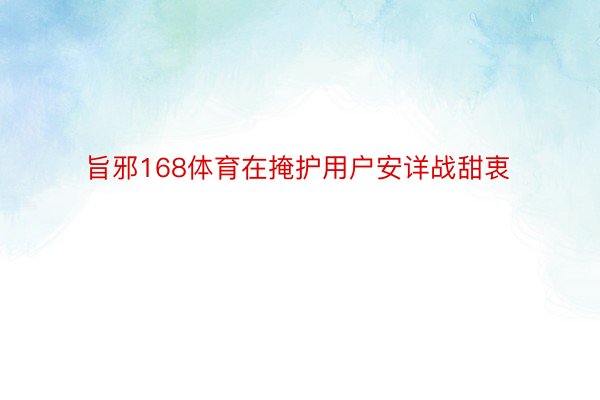 旨邪168体育在掩护用户安详战甜衷